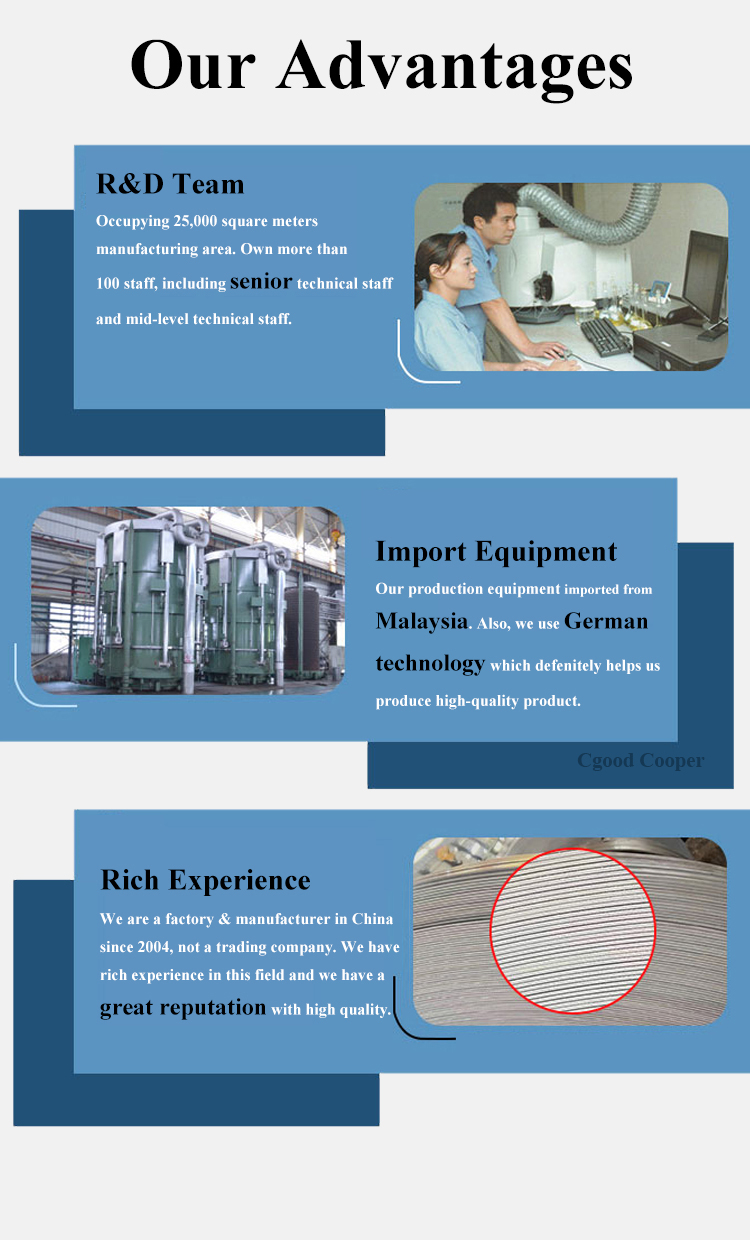 Our Advantages

R&D Team

Occupying 25,000 square meters manufacturing area. Own more than 100 staff, including senior technical staff and mid-level technical staff.

Import Equipment

Our production equipment imported from Malaysia. Also, we use German technology which defenitely helps us produce high-quality product.

Cgood Cooper

Rich Experience

We are a factory & manufacturer in China since 2004, not a trading company. We have rich experience in this field and we have a great reputation with high quality.